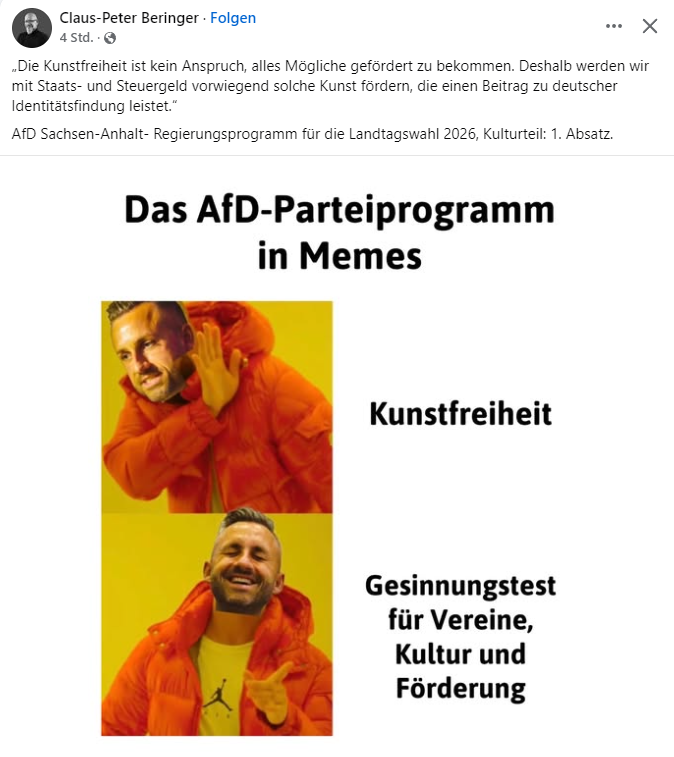 Claus-Peter Beringer · Folgen
4 Std. ·

„Die Kunstfreiheit ist kein Anspruch, alles Mögliche gefördert zu bekommen. Deshalb werden wir mit Staats- und Steuergeld vorwiegend solche Kunst fördern, die einen Beitrag zu deutscher Identitätsfindung leistet."

AfD Sachsen-Anhalt- Regierungsprogramm für die Landtagswahl 2026, Kulturteil: 1. Absatz.

Das AfD-Parteiprogramm in Memes

Kunstfreiheit

Gesinnungstest für Vereine, Kultur und Förderung